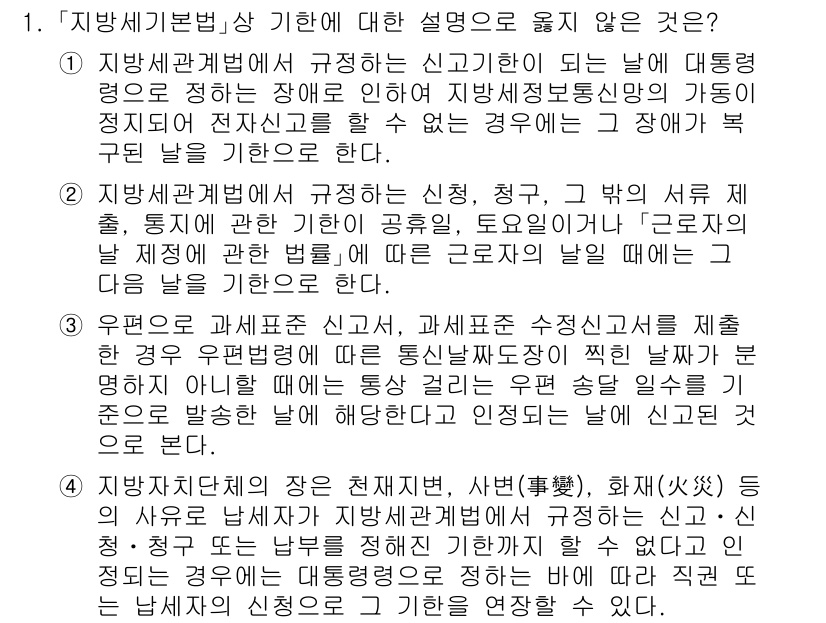 1. 「지방세기본법」상 기한에 대한 설명으로 옳지 않은 것은?

① 지방세관계법에서 규정하는 신고기한이 되는 날에 대통령령으로 정하는 장애로 인하여 지방세정보통신망의 가동이 정지되어 전자신고를 할 수 없는 경우에는 그 장애가 복구된 날을 기한으로 한다.

② 지방세관계법에서 규정하는 신청, 청구, 그 밖의 서류 제출, 통지에 관한 기한이 공휴일, 토요일이거나 「근로자의 날 제정에 관한 법률」에 따른 근로자의 날일 때에는 그 다음 날을 기한으로 한다.

③ 우편으로 과세표준 신고서, 과세표준 수정신고서를 제출한 경우 우편법령에 따른 통신날짜도장이 찍힌 날짜가 분명하지 아니할 때에는 통상 걸리는 우편 송달 일수를 기준으로 발송한 날에 해당한다고 인정되는 날에 신고된 것으로 본다.

④ 지방자치단체의 장은 천재지변, 사변(事變), 화재(火災) 등의 사유로 납세자가 지방세관계법에서 규정하는 신고·신청·청구 또는 납부를 정해진 기한까지 할 수 없다고 인정되는 경우에는 대통령령으로 정하는 바에 따라 직권 또는 납세자의 신청으로 그 기한을 연장할 수 있다.